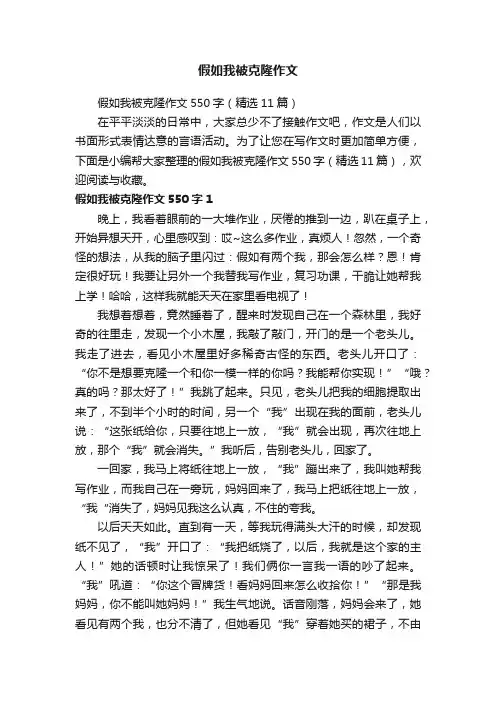 假如我被克隆作文

假如我被克隆作文550字（精选11篇）

在平平淡淡的日常中，大家总少不了接触作文吧，作文是人们以书面形式表情达意的言语活动。为了让您在写作文时更加简单方便，下面是小编帮大家整理的假如我被克隆作文550字（精选11篇），欢迎阅读与收藏。

假如我被克隆作文550字1

晚上，我看着眼前的一大堆作业，厌倦的推到一边，趴在桌子上，开始异想天开，心里感叹到：哎~这么多作业，真烦人！忽然，一个奇怪的想法，从我的脑子里闪过：假如有两个我，那会怎么样？恩！肯定很好玩！我要让另外一个我替我写作业，复习功课，干脆让她帮我上学！哈哈，这样我就能天天在家里看电视了！

我想着想着，竟然睡着了，醒来时发现自己在一个森林里，我好奇的往里走，发现一个小木屋，我敲了敲门，开门的是一个老头儿。我走了进去，看见小木屋里好多稀奇古怪的东西。老头儿开口了：“你不是想要克隆一个和你一模一样的你吗？我能帮你实现！”“哦？真的吗？那太好了！”我跳了起来。只见，老头儿把我的细胞提取出来了，不到半个小时的时间，另一个“我”出现在我的面前，老头儿说：“这张纸给你，只要往地上一放，“我”就会出现，再次往地上放，那个“我”就会消失。”我听后，告别老头儿，回家了。

一回家，我马上将纸往地上一放，“我”蹦出来了，我叫她帮我写作业，而我自己在一旁玩，妈妈回来了，我马上把纸往地上一放，“我”消失了，妈妈见我这么认真，不住的夸我。

以后天天如此。直到有一天，等我玩得满头大汗的时候，却发现纸不见了，“我”开口了：“我把纸烧了，以后，我就是这个家的主人！”她的话顿时让我惊呆了！我们俩你一言我一语的吵了起来。“我”吼道：“你这个冒牌货！看妈妈回来怎么收拾你！”“那是我妈妈，你不能叫她妈妈！”我生气地说。话音刚落，妈妈会来了，她看见有两个我，也分不清了，但她看见“我”穿着她买的裙子，不由